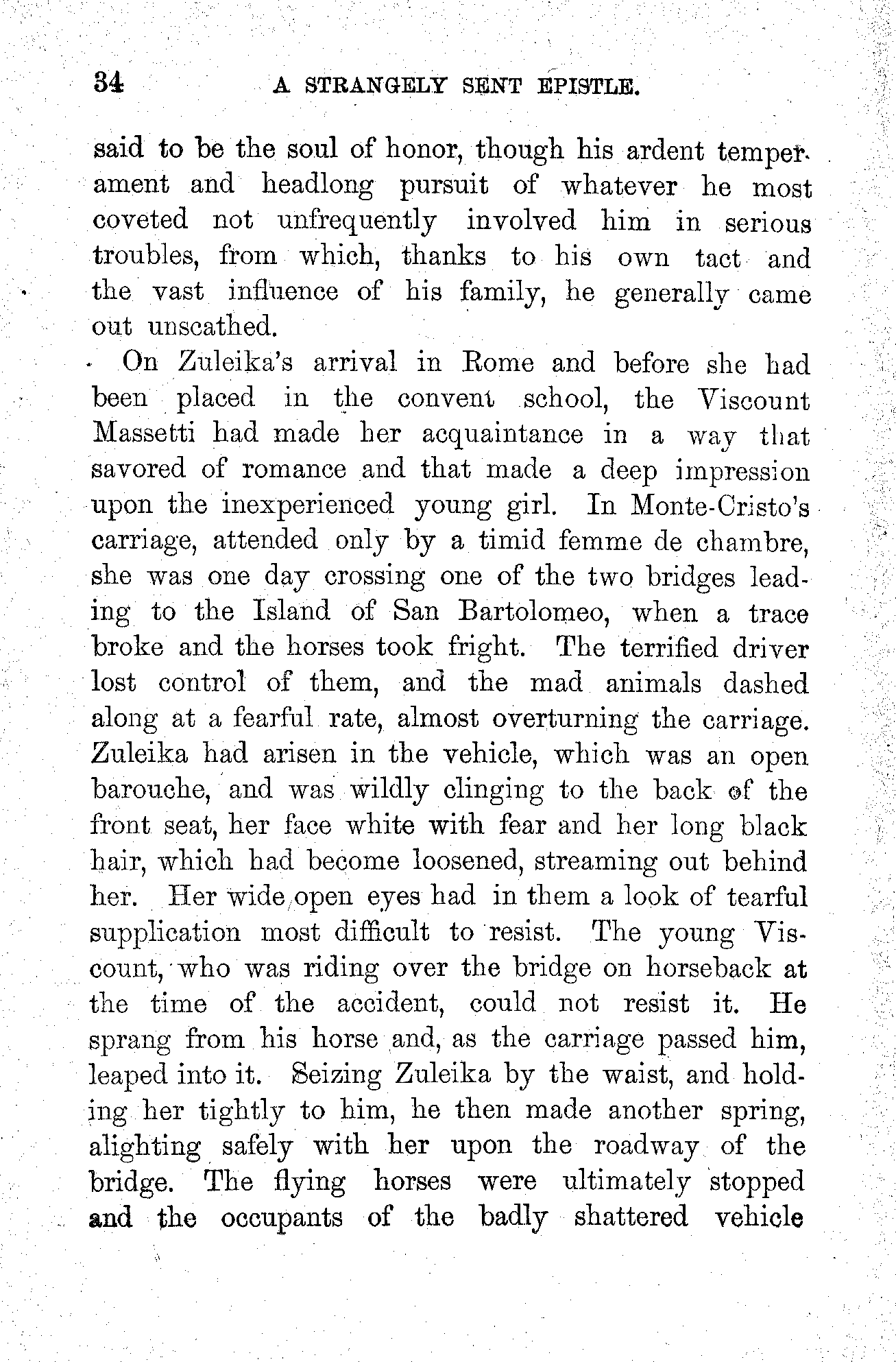 34 A STRANGELY SENT EPISTLE.

said to be the soul of honor, though his ardent temperament and headlong pursuit of whatever he most coveted not unfrequently involved him in serious troubles, from which, thanks to his own tact and the vast influence of his family, he generally came out unscathed.

On Zuleika's arrival in Rome and before she had been placed in the convent school, the Viscount Massetti had made her acquaintance in a way that savored of romance and that made a deep impression upon the inexperienced young girl. In Monte-Cristo's carriage, attended only by a timid femme de chambre, she was one day crossing one of the two bridges leading to the Island of San Bartolomeo, when a trace broke and the horses took fright. The terrified driver lost control of them, and the mad animals dashed along at a fearful rate, almost overturning the carriage. Zuleika had arisen in the vehicle, which was an open barouche, and was wildly clinging to the back of the front seat, her face white with fear and her long black hair, which had become loosened, streaming out behind her. Her wide open eyes had in them a look of tearful supplication most difficult to resist. The young Viscount, who was riding over the bridge on horseback at the time of the accident, could not resist it. He sprang from his horse and, as the carriage passed him, leaped into it. Seizing Zuleika by the waist, and holding her tightly to him, he then made another spring, alighting safely with her upon the roadway of the bridge. The flying horses were ultimately stopped and the occupants of the badly shattered vehicle